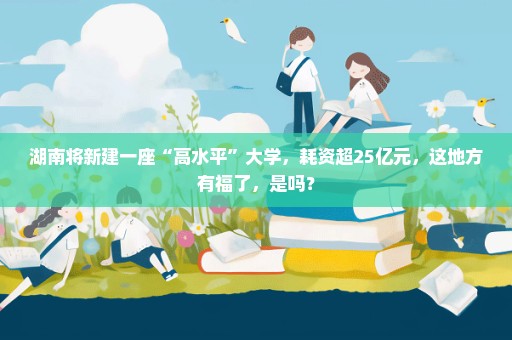 湖南将新建一座“高水平”大学，耗资超25亿元，这地方有福了，是吗?